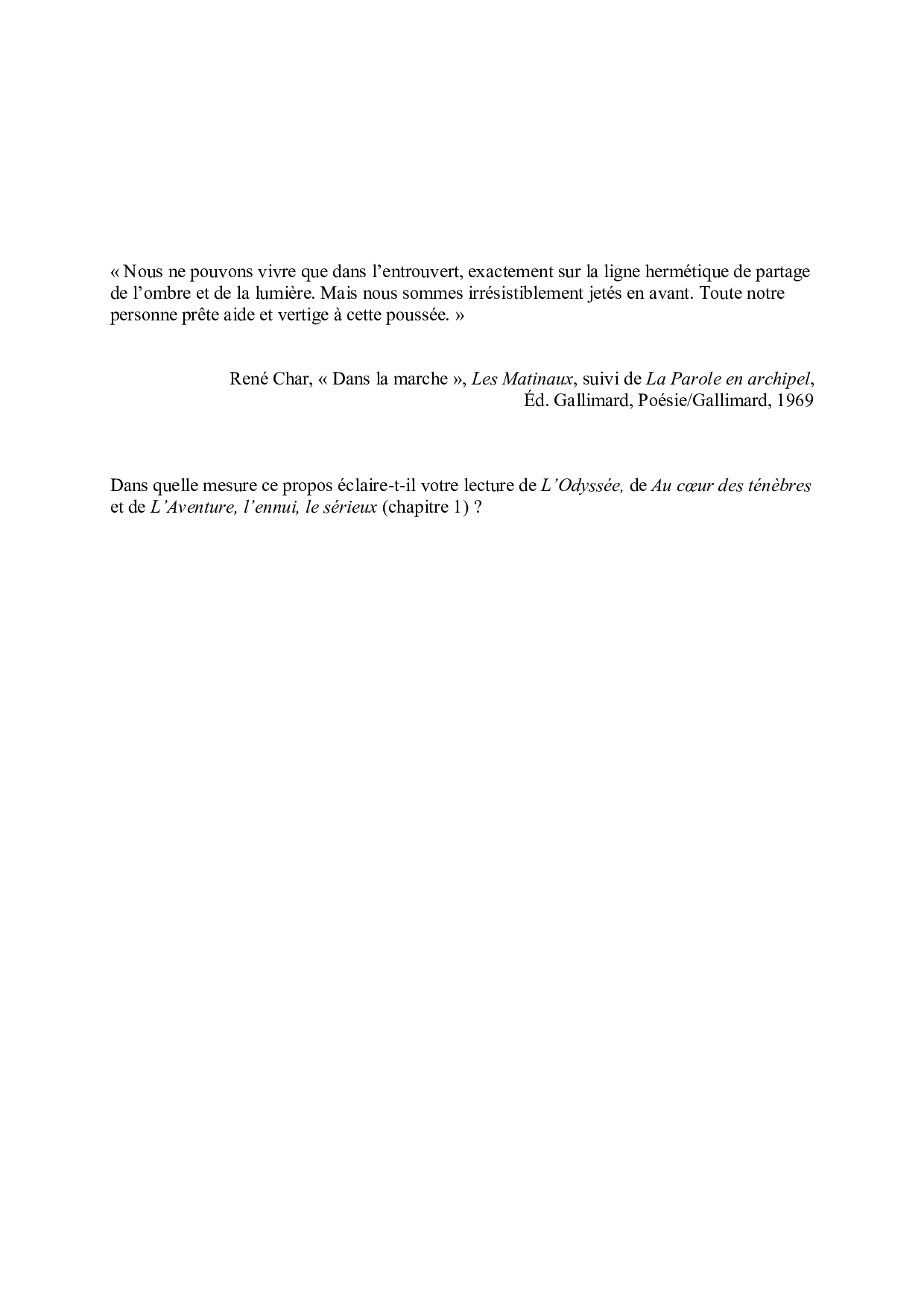 « Nous ne pouvons vivre que dans l’entrouvert, exactement sur la ligne hermétique de partage de l’ombre et de la lumière. Mais nous sommes irrésistiblement jetés en avant. Toute notre personne prête aide et vertige à cette poussée. »

René Char, « Dans la marche », Les Matinaux, suivi de La Parole en archipel, Éd. Gallimard, Poésie/Gallimard, 1969

Dans quelle mesure ce propos éclaire-t-il votre lecture de L’Odyssée, de Au cœur des ténèbres et de L’Aventure, l’ennui, le sérieux (chapitre 1) ?